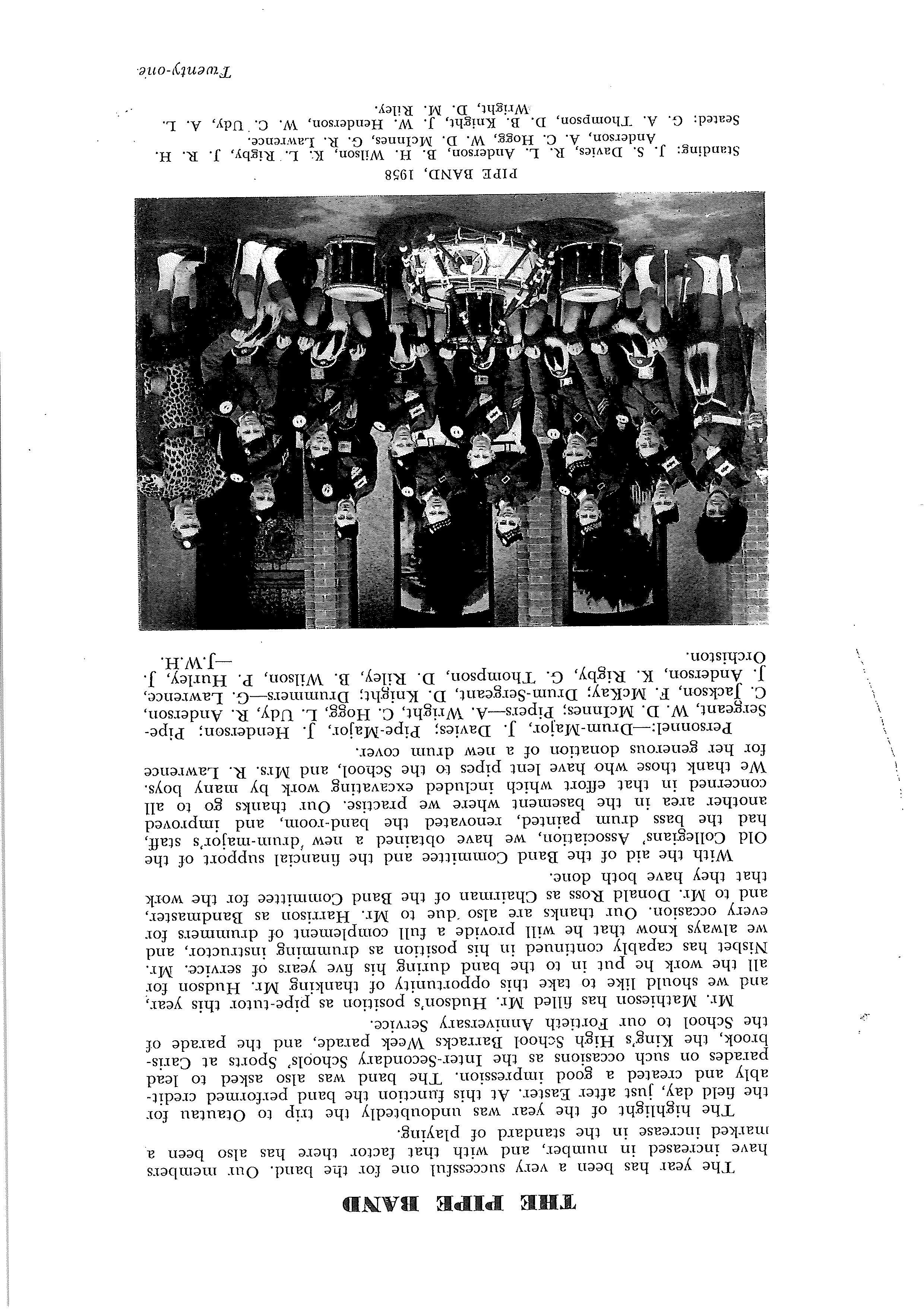 THE PIPE BAND

The year has been a very successful one for the band. Our members have increased in number, and with that factor there has also been a marked increase in the standard of playing.

The highlight of the year was undoubtedly the trip to Otautau for the field day, just after Easter. At this function the band performed creditably and created a good impression. The band was also asked to lead parades on such occasions as the Inter-Secondary Schools' Sports at Carisbrook, the King's High School Barracks Week parade, and the parade of the School to our Fortieth Anniversary Service.

Mr. Mathieson has filled Mr. Hudson's position as pipe-tutor this year, and we should like to take this opportunity of thanking Mr. Hudson for all the work he put in to the band during his five years of service. Mr. Nisbet has capably continued in his position as drumming instructor, and we always know that he will provide a full complement of drummers for every occasion. Our thanks are also due to Mr. Harrison as Bandmaster, and to Mr. Donald Ross as Chairman of the Band Committee for the work that they have both done.

With the aid of the Band Committee and the financial support of the Old Collegians' Association, we have obtained a new drum-major's staff, had the bass drum painted, renovated the band-room, and improved another area in the basement where we practise. Our thanks go to all concerned in that effort which included excavating work by many boys. We thank those who have lent pipes to the School, and Mrs. R. Lawrence for her generous donation of a new drum cover.

Personnel:—Drum-Major, J. Davies; Pipe-Major, J. Henderson; Pipe-Sergeant, W. D. McInnes; Pipers—A. Wright, C. Hogg, L. Udy, R. Anderson, C. Jackson, F. McKay; Drum-Sergeant, D. Knight; Drummers—G. Lawrence, J. Anderson, K. Rigby, G. Thompson, D. Riley, B. Wilson, P. Hurley, J. Orchiston.
—J.W.H.

PIPE BAND, 1958
Standing: J. S. Davies, R. L. Anderson, B. H. Wilson, K. L. Rigby, J. R. H. Anderson, A. C. Hogg, W. D. McInnes, G. R. Lawrence.
Seated: G. A. Thompson, D. B. Knight, J. W. Henderson, W. C. Udy, A. L. Wright, D. M. Riley.

Twenty-one